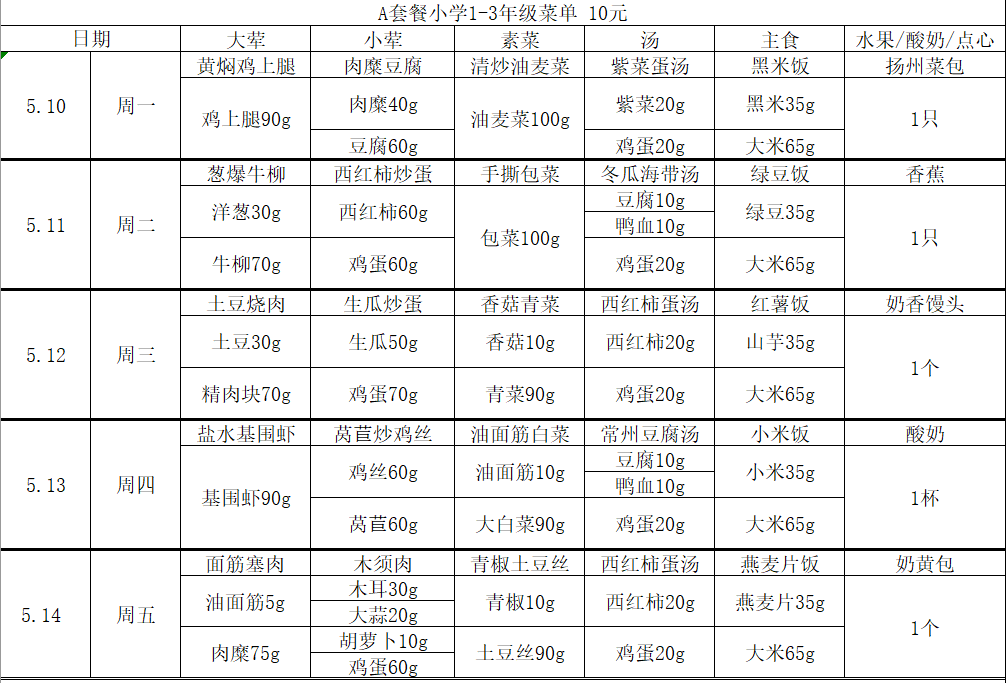 A套餐小学1-3年级菜单 10元

| 日期 | | 大荤 | 小荤 | 素菜 | 汤 | 主食 | 水果/酸奶/点心 |
|---|---|---|---|---|---|---|---|
| 5.10 | 周一 | 黄焖鸡上腿 | 肉糜豆腐 | 清炒油麦菜 | 紫菜蛋汤 | 黑米饭 | 扬州菜包 |
| | | 鸡上腿90g | 肉糜40g | 油麦菜100g | 紫菜20g | 黑米35g | 1只 |
| | | | 豆腐60g | | 鸡蛋20g | 大米65g | |
| 5.11 | 周二 | 葱爆牛柳 | 西红柿炒蛋 | 手撕包菜 | 冬瓜海带汤 | 绿豆饭 | 香蕉 |
| | | 洋葱30g | 西红柿60g | 包菜100g | 豆腐10g | 绿豆35g | 1只 |
| | | | | | 鸭血10g | | |
| | | 牛柳70g | 鸡蛋60g | | 鸡蛋20g | 大米65g | |
| 5.12 | 周三 | 土豆烧肉 | 生瓜炒蛋 | 香菇青菜 | 西红柿蛋汤 | 红薯饭 | 奶香馒头 |
| | | 土豆30g | 生瓜50g | 香菇10g | 西红柿20g | 山芋35g | 1个 |
| | | 精肉块70g | 鸡蛋70g | 青菜90g | 鸡蛋20g | 大米65g | |
| 5.13 | 周四 | 盐水基围虾 | 莴苣炒鸡丝 | 油面筋白菜 | 常州豆腐汤 | 小米饭 | 酸奶 |
| | | 基围虾90g | 鸡丝60g | 油面筋10g | 豆腐10g | 小米35g | 1杯 |
| | | | | | 鸭血10g | | |
| | | | 莴苣60g | 大白菜90g | 鸡蛋20g | 大米65g | |
| 5.14 | 周五 | 面筋塞肉 | 木须肉 | 青椒土豆丝 | 西红柿蛋汤 | 燕麦片饭 | 奶黄包 |
| | | 油面筋5g | 木耳30g | 青椒10g | 西红柿20g | 燕麦片35g | 1个 |
| | | | 大蒜20g | | | | |
| | | 肉糜75g | 胡萝卜10g | 土豆丝90g | 鸡蛋20g | 大米65g | |
| | | | 鸡蛋60g | | | | |